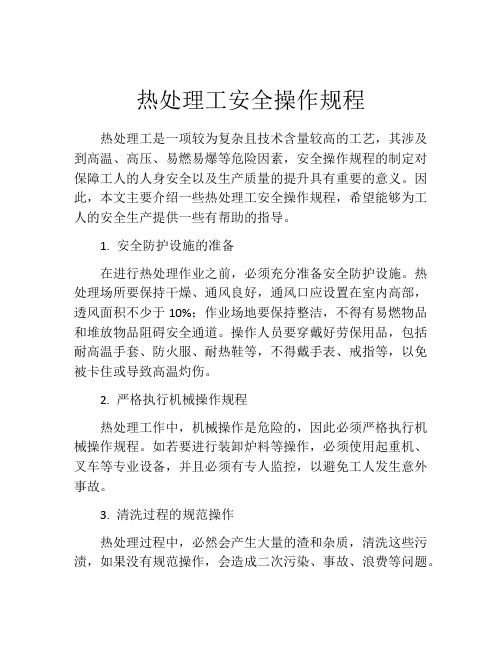 热处理工安全操作规程

热处理工是一项较为复杂且技术含量较高的工艺，其涉及到高温、高压、易燃易爆等危险因素，安全操作规程的制定对保障工人的人身安全以及生产质量的提升具有重要的意义。因此，本文主要介绍一些热处理工安全操作规程，希望能够为工人的安全生产提供一些有帮助的指导。

1. 安全防护设施的准备

在进行热处理作业之前，必须充分准备安全防护设施。热处理场所要保持干燥、通风良好，通风口应设置在室内高部，透风面积不少于 10%；作业场地要保持整洁，不得有易燃物品和堆放物品阻碍安全通道。操作人员要穿戴好劳保用品，包括耐高温手套、防火服、耐热鞋等，不得戴手表、戒指等，以免被卡住或导致高温灼伤。

2. 严格执行机械操作规程

热处理工作中，机械操作是危险的，因此必须严格执行机械操作规程。如若要进行装卸炉料等操作，必须使用起重机、叉车等专业设备，并且必须有专人监控，以避免工人发生意外事故。

3. 清洗过程的规范操作

热处理过程中，必然会产生大量的渣和杂质，清洗这些污渍，如果没有规范操作，会造成二次污染、事故、浪费等问题。